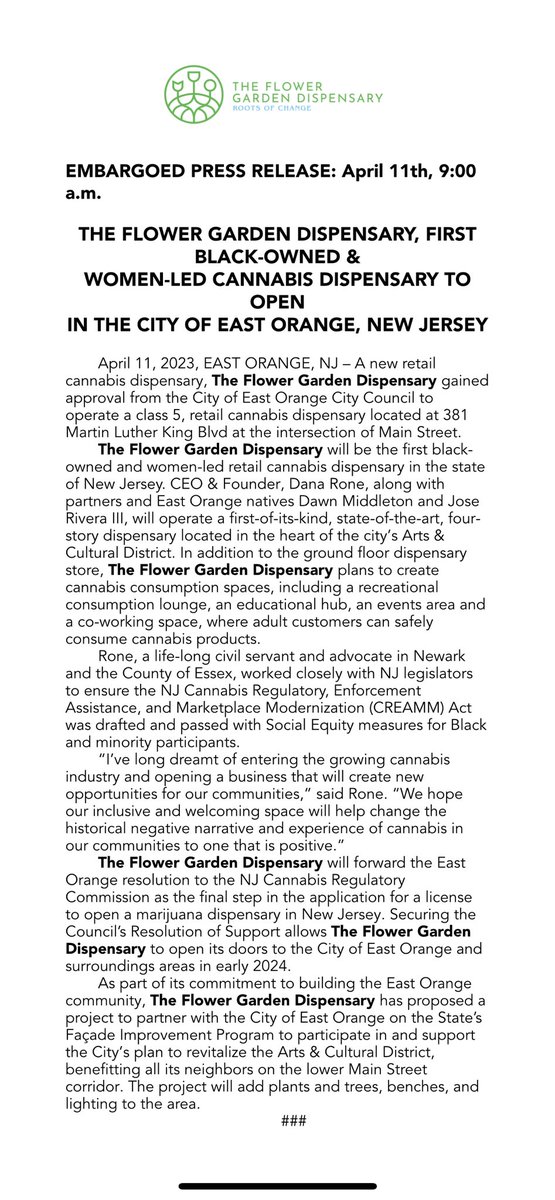 THE FLOWER GARDEN DISPENSARY
ROOTS OF CHANGE

EMBARGOED PRESS RELEASE: April 11th, 9:00 a.m.

THE FLOWER GARDEN DISPENSARY, FIRST BLACK-OWNED & WOMEN-LED CANNABIS DISPENSARY TO OPEN IN THE CITY OF EAST ORANGE, NEW JERSEY

April 11, 2023, EAST ORANGE, NJ – A new retail cannabis dispensary, The Flower Garden Dispensary gained approval from the City of East Orange City Council to operate a class 5, retail cannabis dispensary located at 381 Martin Luther King Blvd at the intersection of Main Street.

The Flower Garden Dispensary will be the first black-owned and women-led retail cannabis dispensary in the state of New Jersey. CEO & Founder, Dana Rone, along with partners and East Orange natives Dawn Middleton and Jose Rivera III, will operate a first-of-its-kind, state-of-the-art, four-story dispensary located in the heart of the city's Arts & Cultural District. In addition to the ground floor dispensary store, The Flower Garden Dispensary plans to create cannabis consumption spaces, including a recreational consumption lounge, an educational hub, an events area and a co-working space, where adult customers can safely consume cannabis products.

Rone, a life-long civil servant and advocate in Newark and the County of Essex, worked closely with NJ legislators to ensure the NJ Cannabis Regulatory, Enforcement Assistance, and Marketplace Modernization (CREAMM) Act was drafted and passed with Social Equity measures for Black and minority participants.

"I've long dreamt of entering the growing cannabis industry and opening a business that will create new opportunities for our communities," said Rone. "We hope our inclusive and welcoming space will help change the historical negative narrative and experience of cannabis in our communities to one that is positive."

The Flower Garden Dispensary will forward the East Orange resolution to the NJ Cannabis Regulatory Commission as the final step in the application for a license to open a marijuana dispensary in New Jersey. Securing the Council's Resolution of Support allows The Flower Garden Dispensary to open its doors to the City of East Orange and surroundings areas in early 2024.

As part of its commitment to building the East Orange community, The Flower Garden Dispensary has proposed a project to partner with the City of East Orange on the State's Façade Improvement Program to participate in and support the City's plan to revitalize the Arts & Cultural District, benefitting all its neighbors on the lower Main Street corridor. The project will add plants and trees, benches, and lighting to the area.

###